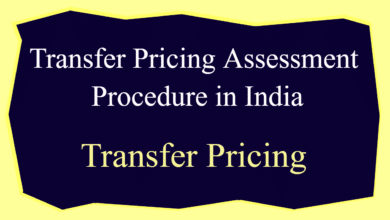 Transfer Pricing Assessment Procedure in India

Transfer Pricing